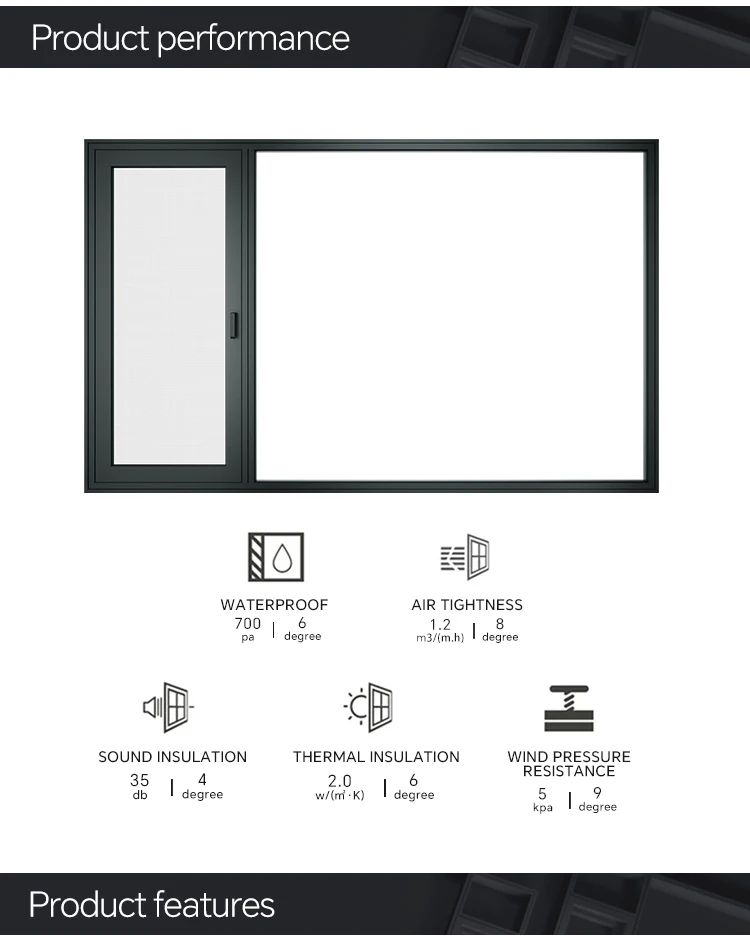 Product performance

WATERPROOF
700 pa | 6 degree

AIR TIGHTNESS
1.2 m3/(m.h) | 8 degree

SOUND INSULATION
35 db | 4 degree

THERMAL INSULATION
2.0 w/(m²·K) | 6 degree

WIND PRESSURE RESISTANCE
5 kpa | 9 degree

Product features